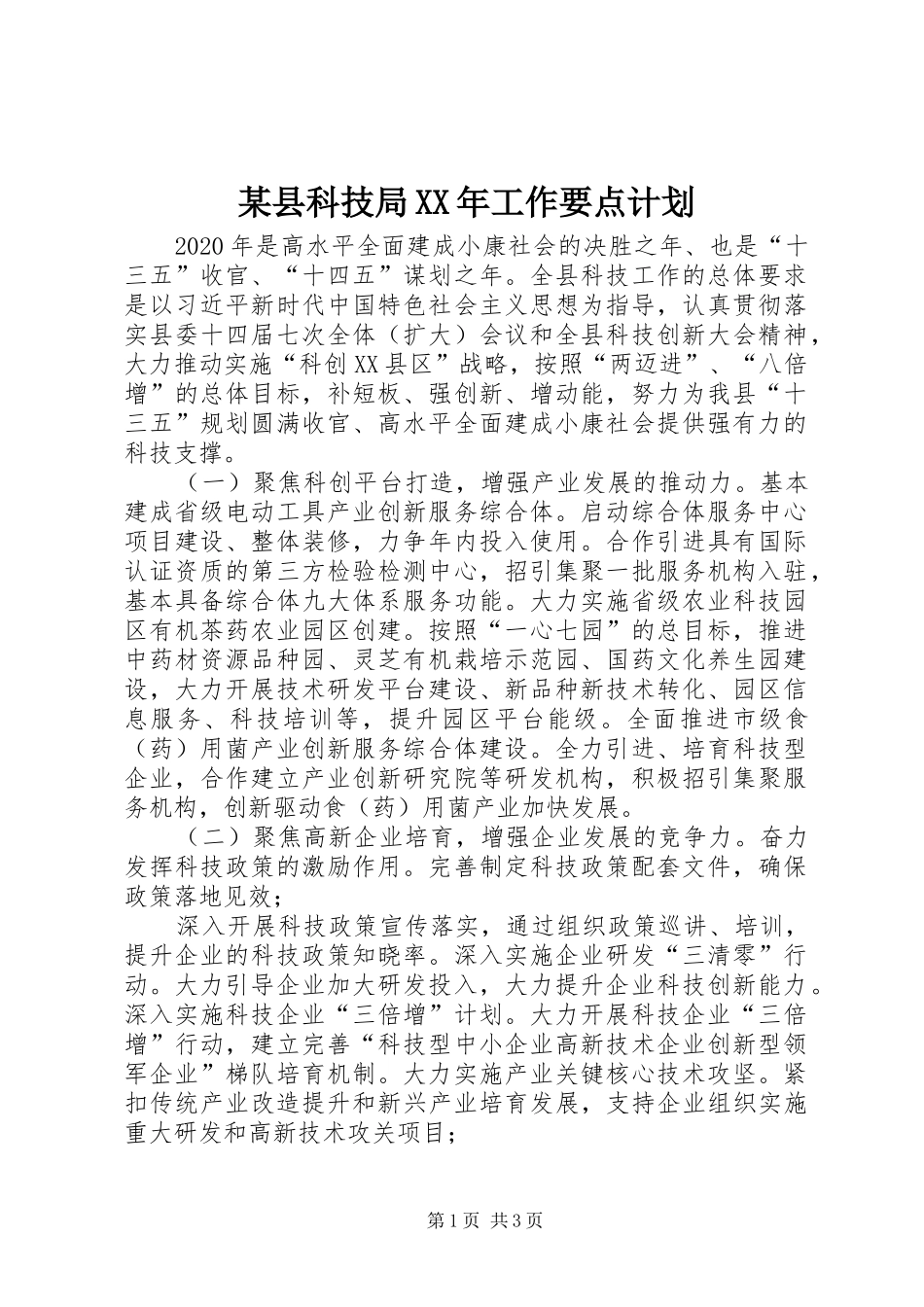 某县科技局XX年工作要点计划

2020年是高水平全面建成小康社会的决胜之年、也是“十三五”收官、“十四五”谋划之年。全县科技工作的总体要求是以习近平新时代中国特色社会主义思想为指导，认真贯彻落实县委十四届七次全体（扩大）会议和全县科技创新大会精神，大力推动实施“科创XX县区”战略，按照“两迈进”、“八倍增”的总体目标，补短板、强创新、增动能，努力为我县“十三五”规划圆满收官、高水平全面建成小康社会提供强有力的科技支撑。

（一）聚焦科创平台打造，增强产业发展的推动力。基本建成省级电动工具产业创新服务综合体。启动综合体服务中心项目建设、整体装修，力争年内投入使用。合作引进具有国际认证资质的第三方检验检测中心，招引集聚一批服务机构入驻，基本具备综合体九大体系服务功能。大力实施省级农业科技园区有机茶药农业园区创建。按照“一心七园”的总目标，推进中药材资源品种园、灵芝有机栽培示范园、国药文化养生园建设，大力开展技术研发平台建设、新品种新技术转化、园区信息服务、科技培训等，提升园区平台能级。全面推进市级食（药）用菌产业创新服务综合体建设。全力引进、培育科技型企业，合作建立产业创新研究院等研发机构，积极招引集聚服务机构，创新驱动食（药）用菌产业加快发展。

（二）聚焦高新企业培育，增强企业发展的竞争力。奋力发挥科技政策的激励作用。完善制定科技政策配套文件，确保政策落地见效；

深入开展科技政策宣传落实，通过组织政策巡讲、培训，提升企业的科技政策知晓率。深入实施企业研发“三清零”行动。大力引导企业加大研发投入，大力提升企业科技创新能力。深入实施科技企业“三倍增”计划。大力开展科技企业“三倍增”行动，建立完善“科技型中小企业高新技术企业创新型领军企业”梯队培育机制。大力实施产业关键核心技术攻坚。紧扣传统产业改造提升和新兴产业培育发展，支持企业组织实施重大研发和高新技术攻关项目；

第1页 共3页